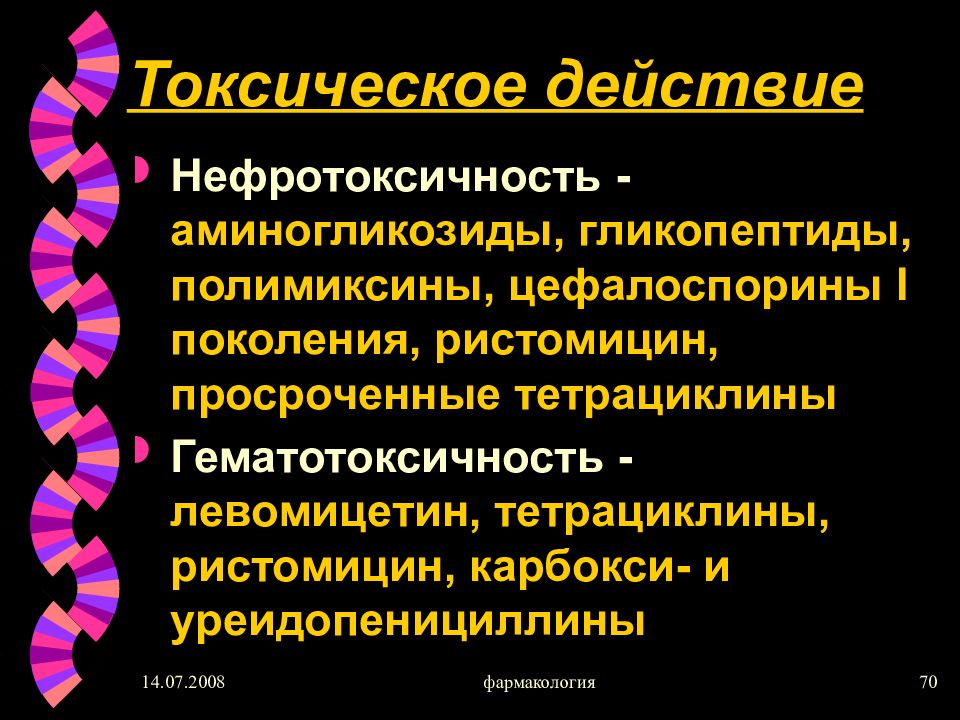 Токсическое действие

Нефротоксичность - аминогликозиды, гликопептиды, полимиксины, цефалоспорины I поколения, ристомицин, просроченные тетрациклины

Гематотоксичность - левомицетин, тетрациклины, ристомицин, карбокси- и уреидопенициллины

14.07.2008

фармакология

70